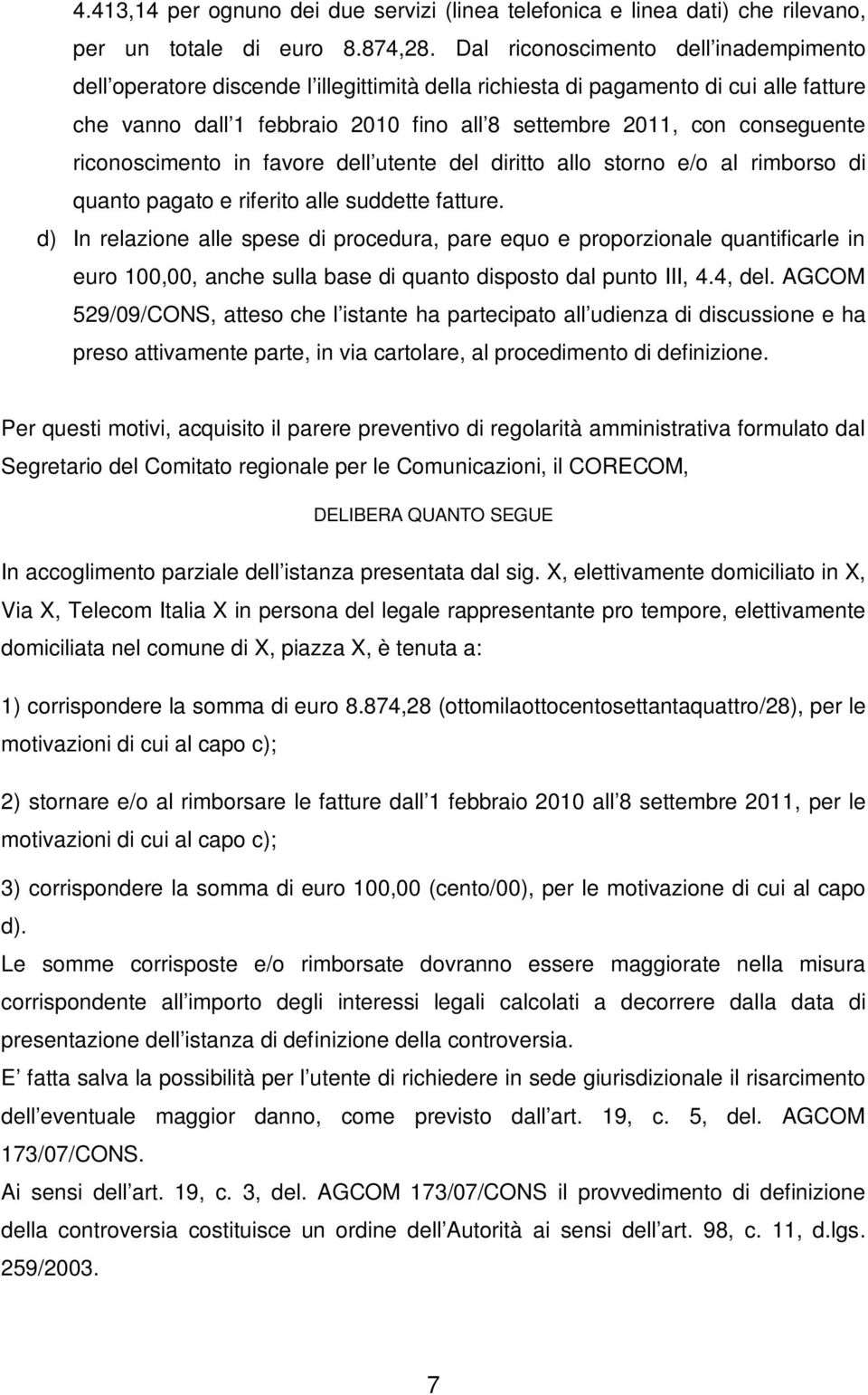 4.413,14 per ognuno dei due servizi (linea telefonica e linea dati) che rilevano, per un totale di euro 8.874,28. Dal riconoscimento dell inadempimento dell operatore discende l illegittimità della richiesta di pagamento di cui alle fatture che vanno dall 1 febbraio 2010 fino all 8 settembre 2011, con conseguente riconoscimento in favore dell utente del diritto allo storno e/o al rimborso di quanto pagato e riferito alle suddette fatture.

d) In relazione alle spese di procedura, pare equo e proporzionale quantificarle in euro 100,00, anche sulla base di quanto disposto dal punto III, 4.4, del. AGCOM 529/09/CONS, atteso che l istante ha partecipato all udienza di discussione e ha preso attivamente parte, in via cartolare, al procedimento di definizione.

Per questi motivi, acquisito il parere preventivo di regolarità amministrativa formulato dal Segretario del Comitato regionale per le Comunicazioni, il CORECOM,

DELIBERA QUANTO SEGUE

In accoglimento parziale dell istanza presentata dal sig. X, elettivamente domiciliato in X, Via X, Telecom Italia X in persona del legale rappresentante pro tempore, elettivamente domiciliata nel comune di X, piazza X, è tenuta a:

1) corrispondere la somma di euro 8.874,28 (ottomilaottocentosettantaquattro/28), per le motivazioni di cui al capo c);

2) stornare e/o al rimborsare le fatture dall 1 febbraio 2010 all 8 settembre 2011, per le motivazioni di cui al capo c);

3) corrispondere la somma di euro 100,00 (cento/00), per le motivazione di cui al capo d).

Le somme corrisposte e/o rimborsate dovranno essere maggiorate nella misura corrispondente all importo degli interessi legali calcolati a decorrere dalla data di presentazione dell istanza di definizione della controversia.

E fatta salva la possibilità per l utente di richiedere in sede giurisdizionale il risarcimento dell eventuale maggior danno, come previsto dall art. 19, c. 5, del. AGCOM 173/07/CONS.

Ai sensi dell art. 19, c. 3, del. AGCOM 173/07/CONS il provvedimento di definizione della controversia costituisce un ordine dell Autorità ai sensi dell art. 98, c. 11, d.lgs. 259/2003.

7